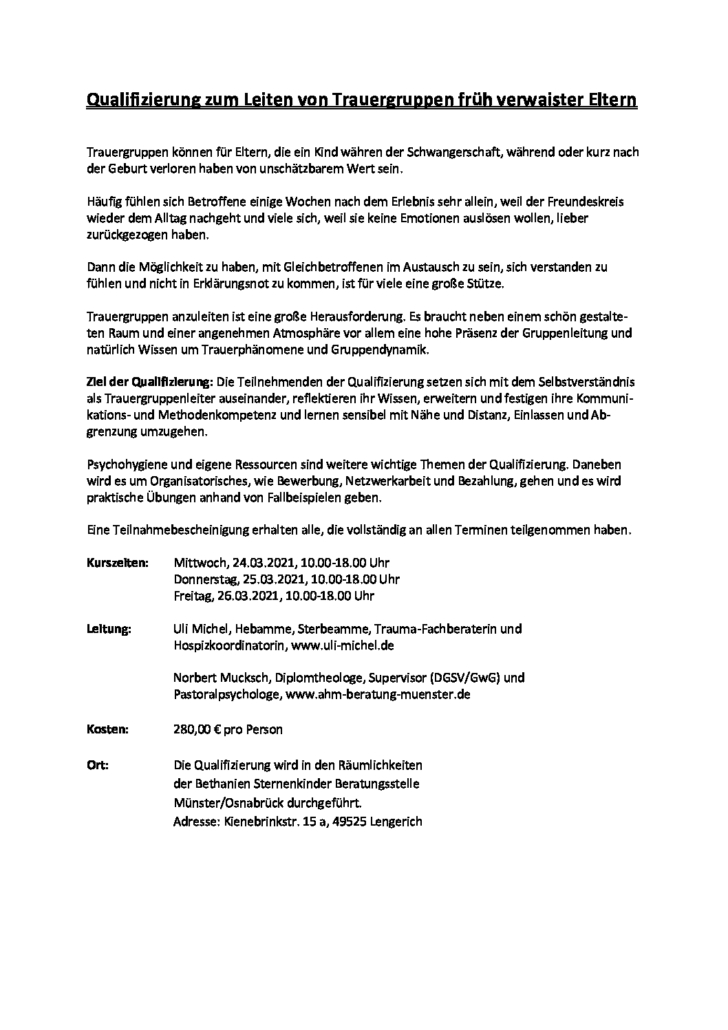 Qualifizierung zum Leiten von Trauergruppen früh verwaister Eltern

Trauergruppen können für Eltern, die ein Kind währen der Schwangerschaft, während oder kurz nach der Geburt verloren haben von unschätzbarem Wert sein.

Häufig fühlen sich Betroffene einige Wochen nach dem Erlebnis sehr allein, weil der Freundeskreis wieder dem Alltag nachgeht und viele sich, weil sie keine Emotionen auslösen wollen, lieber zurückgezogen haben.

Dann die Möglichkeit zu haben, mit Gleichbetroffenen im Austausch zu sein, sich verstanden zu fühlen und nicht in Erklärungsnot zu kommen, ist für viele eine große Stütze.

Trauergruppen anzuleiten ist eine große Herausforderung. Es braucht neben einem schön gestalteten Raum und einer angenehmen Atmosphäre vor allem eine hohe Präsenz der Gruppenleitung und natürlich Wissen um Trauerphänomene und Gruppendynamik.

Ziel der Qualifizierung: Die Teilnehmenden der Qualifizierung setzen sich mit dem Selbstverständnis als Trauergruppenleiter auseinander, reflektieren ihr Wissen, erweitern und festigen ihre Kommunikations- und Methodenkompetenz und lernen sensibel mit Nähe und Distanz, Einlassen und Abgrenzung umzugehen.

Psychohygiene und eigene Ressourcen sind weitere wichtige Themen der Qualifizierung. Daneben wird es um Organisatorisches, wie Bewerbung, Netzwerkarbeit und Bezahlung, gehen und es wird praktische Übungen anhand von Fallbeispielen geben.

Eine Teilnahmebescheinigung erhalten alle, die vollständig an allen Terminen teilgenommen haben.

Kurszeiten: Mittwoch, 24.03.2021, 10.00-18.00 Uhr
Donnerstag, 25.03.2021, 10.00-18.00 Uhr
Freitag, 26.03.2021, 10.00-18.00 Uhr

Leitung: Uli Michel, Hebamme, Sterbeamme, Trauma-Fachberaterin und Hospizkoordinatorin, www.uli-michel.de

Norbert Mucksch, Diplomtheologe, Supervisor (DGSV/GwG) und Pastoralpsychologe, www.ahm-beratung-muenster.de

Kosten: 280,00 € pro Person

Ort: Die Qualifizierung wird in den Räumlichkeiten der Bethanien Sternenkinder Beratungsstelle Münster/Osnabrück durchgeführt.
Adresse: Kienebrinkstr. 15 a, 49525 Lengerich